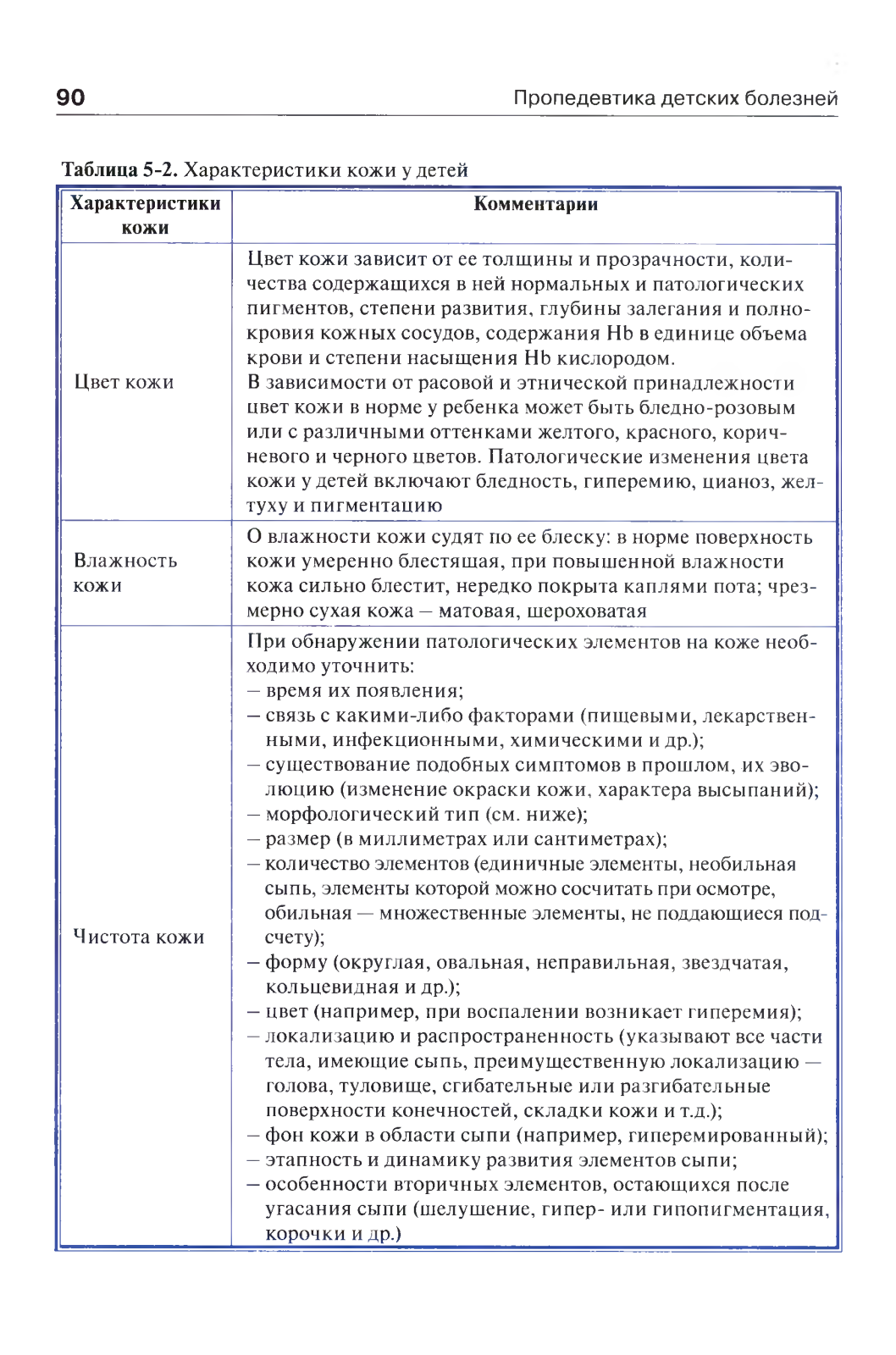 90 Пропедевтика детских болезней

**Таблица 5-2.** Характеристики кожи у детей

| Характеристики кожи | Комментарии |
|---|---|
| Цвет кожи | Цвет кожи зависит от ее толщины и прозрачности, количества содержащихся в ней нормальных и патологических пигментов, степени развития, глубины залегания и полнокровия кожных сосудов, содержания Hb в единице объема крови и степени насыщения Hb кислородом.<br>В зависимости от расовой и этнической принадлежности цвет кожи в норме у ребенка может быть бледно-розовым или с различными оттенками желтого, красного, коричневого и черного цветов. Патологические изменения цвета кожи у детей включают бледность, гиперемию, цианоз, желтуху и пигментацию |
| Влажность кожи | О влажности кожи судят по ее блеску: в норме поверхность кожи умеренно блестящая, при повышенной влажности кожа сильно блестит, нередко покрыта каплями пота; чрезмерно сухая кожа — матовая, шероховатая |
| Чистота кожи | При обнаружении патологических элементов на коже необходимо уточнить:<br>— время их появления;<br>— связь с какими-либо факторами (пищевыми, лекарственными, инфекционными, химическими и др.);<br>— существование подобных симптомов в прошлом, их эволюцию (изменение окраски кожи, характера высыпаний);<br>— морфологический тип (см. ниже);<br>— размер (в миллиметрах или сантиметрах);<br>— количество элементов (единичные элементы, необильная сыпь, элементы которой можно сосчитать при осмотре, обильная — множественные элементы, не поддающиеся подсчету);<br>— форму (округлая, овальная, неправильная, звездчатая, кольцевидная и др.);<br>— цвет (например, при воспалении возникает гиперемия);<br>— локализацию и распространенность (указывают все части тела, имеющие сыпь, преимущественную локализацию — голова, туловище, сгибательные или разгибательные поверхности конечностей, складки кожи и т.д.);<br>— фон кожи в области сыпи (например, гиперемированный);<br>— этапность и динамику развития элементов сыпи;<br>— особенности вторичных элементов, остающихся после угасания сыпи (шелушение, гипер- или гипопигментация, корочки и др.) |